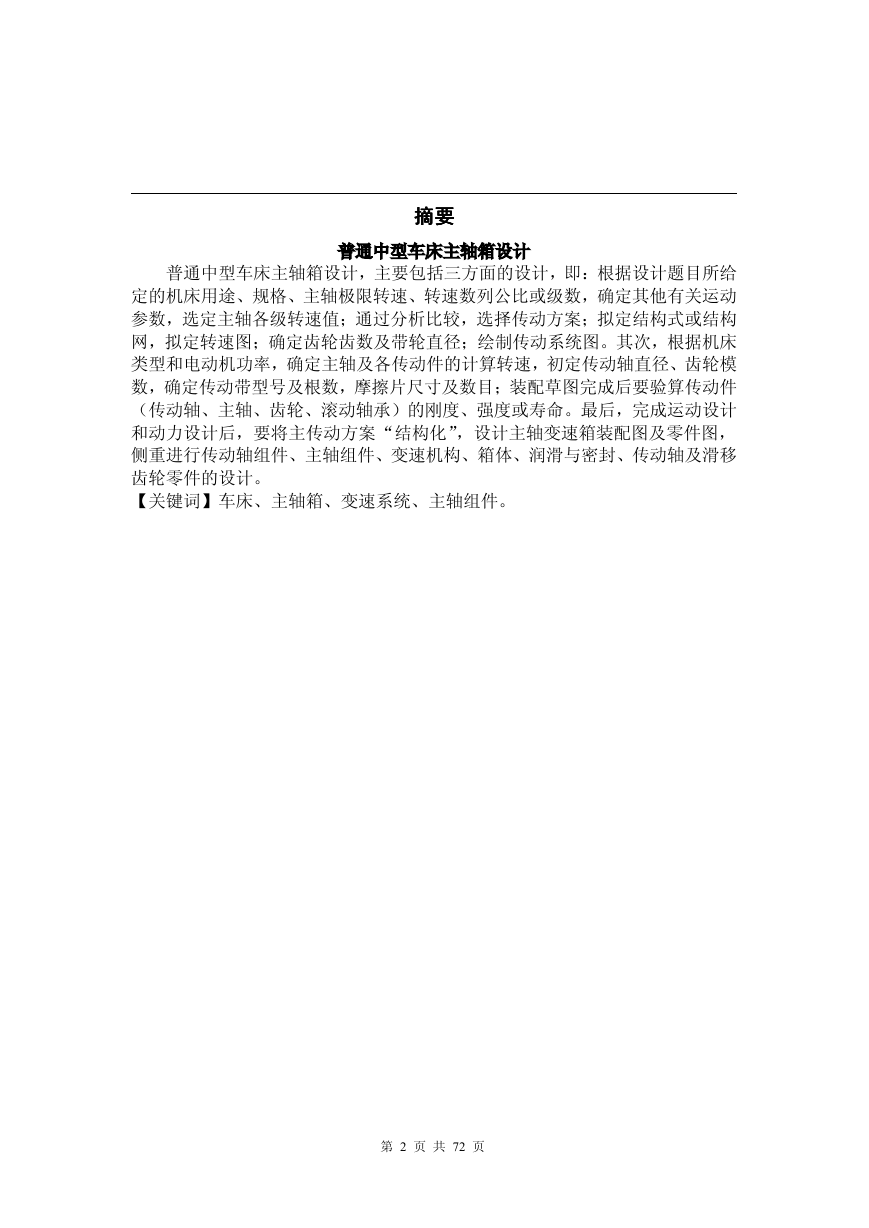 摘要

普通中型车床主轴箱设计

普通中型车床主轴箱设计，主要包括三方面的设计，即：根据设计题目所给定的机床用途、规格、主轴极限转速、转速数列公比或级数，确定其他有关运动参数，选定主轴各级转速值；通过分析比较，选择传动方案；拟定结构式或结构网，拟定转速图；确定齿轮齿数及带轮直径；绘制传动系统图。其次，根据机床类型和电动机功率，确定主轴及各传动件的计算转速，初定传动轴直径、齿轮模数，确定传动带型号及根数，摩擦片尺寸及数目；装配草图完成后要验算传动件（传动轴、主轴、齿轮、滚动轴承）的刚度、强度或寿命。最后，完成运动设计和动力设计后，要将主传动方案“结构化”，设计主轴变速箱装配图及零件图，侧重进行传动轴组件、主轴组件、变速机构、箱体、润滑与密封、传动轴及滑移齿轮零件的设计。

【关键词】车床、主轴箱、变速系统、主轴组件。

第 2 页 共 72 页